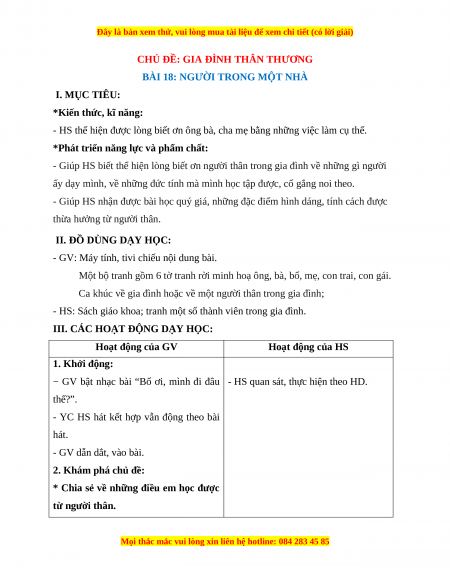 Đây là bản xem thử, vui lòng mua tài liệu để xem chi tiết (có lời giải)

CHỦ ĐỀ: GIA ĐÌNH THÂN THƯƠNG

BÀI 18: NGƯỜI TRONG MỘT NHÀ

I. MỤC TIÊU:

*Kiến thức, kĩ năng:

- HS thể hiện được lòng biết ơn ông bà, cha mẹ bằng những việc làm cụ thể.

*Phát triển năng lực và phẩm chất:

- Giúp HS biết thể hiện lòng biết ơn người thân trong gia đình về những gì người ấy dạy mình, về những đức tính mà mình học tập được, cố gắng noi theo.

- Giúp HS nhận được bài học quý giá, những đặc điểm hình dáng, tính cách được thừa hưởng từ người thân.

II. ĐỒ DÙNG DẠY HỌC:

- GV: Máy tính, tivi chiếu nội dung bài.

Một bộ tranh gồm 6 tờ tranh rời minh hoạ ông, bà, bố, mẹ, con trai, con gái.

Ca khúc về gia đình hoặc về một người thân trong gia đình;

- HS: Sách giáo khoa; tranh một số thành viên trong gia đình.

III. CÁC HOẠT ĐỘNG DẠY HỌC:

| Hoạt động của GV | Hoạt động của HS |
|---|---|
| **1. Khởi động:**<br>− GV bật nhạc bài “Bố ơi, mình đi đâu thế?”.<br>- YC HS hát kết hợp vận động theo bài hát.<br>- GV dẫn dắt, vào bài.<br>**2. Khám phá chủ đề:**<br>**\* Chia sẻ về những điều em học được từ người thân.** | - HS quan sát, thực hiện theo HD. |

Mọi thắc mắc vui lòng xin liên hệ hotline: 084 283 45 85